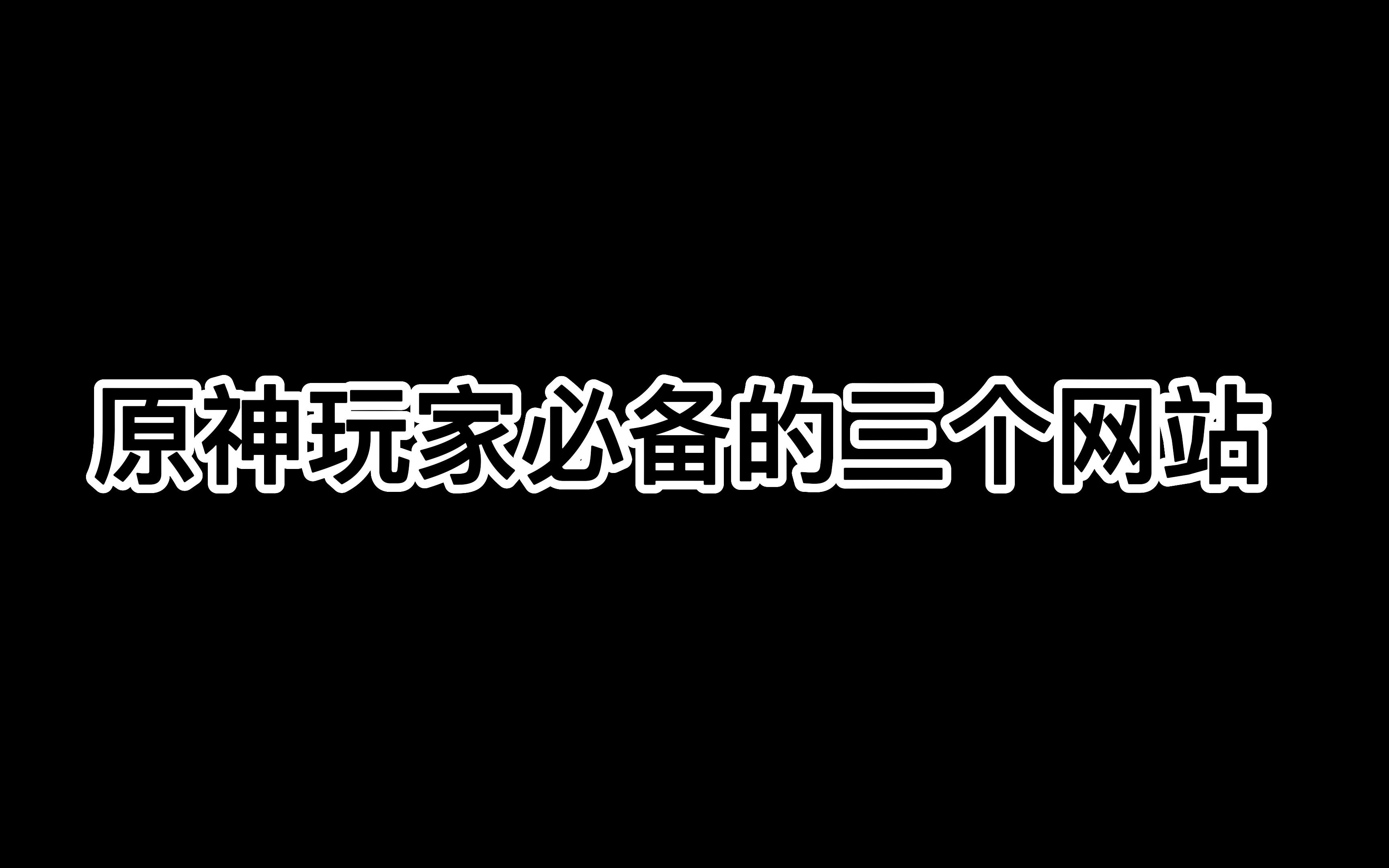 原神玩家必备的三个网站